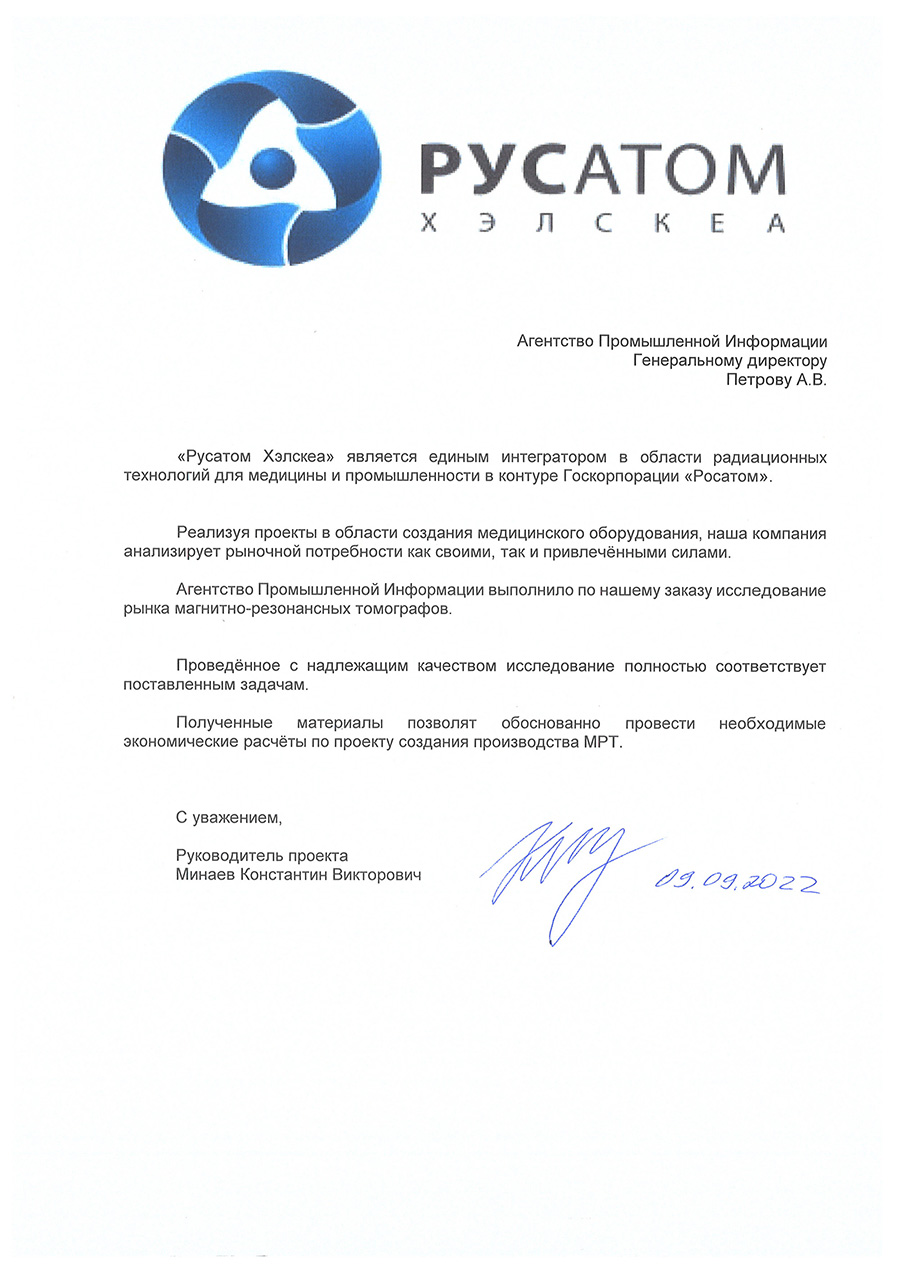 РУСАТОМ
ХЭЛСКЕА

Агентство Промышленной Информации
Генеральному директору
Петрову А.В.

«Русатом Хэлскеа» является единым интегратором в области радиационных технологий для медицины и промышленности в контуре Госкорпорации «Росатом».

Реализуя проекты в области создания медицинского оборудования, наша компания анализирует рыночной потребности как своими, так и привлечёнными силами.

Агентство Промышленной Информации выполнило по нашему заказу исследование рынка магнитно-резонансных томографов.

Проведённое с надлежащим качеством исследование полностью соответствует поставленным задачам.

Полученные материалы позволят обоснованно провести необходимые экономические расчёты по проекту создания производства МРТ.

С уважением,

Руководитель проекта
Минаев Константин Викторович

09.09.2022